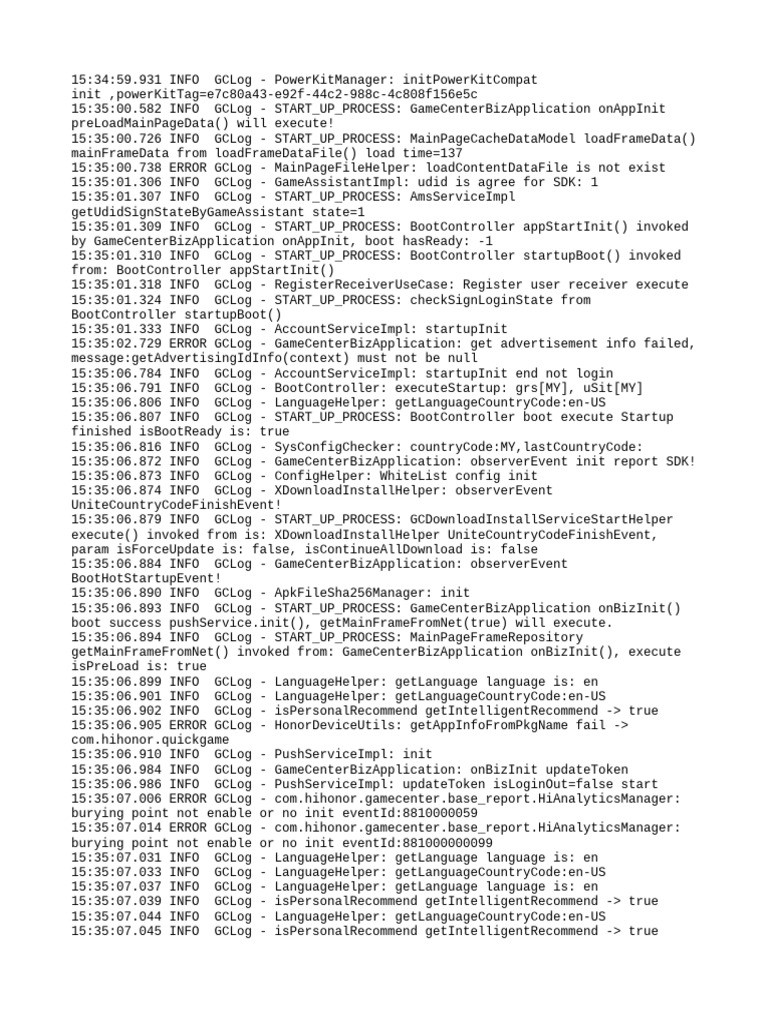 15:34:59.931 INFO GCLog - PowerKitManager: initPowerKitCompat init ,powerKitTag=e7c80a43-e92f-44c2-988c-4c808f156e5c
15:35:00.582 INFO GCLog - START_UP_PROCESS: GameCenterBizApplication onAppInit preLoadMainPageData() will execute!
15:35:00.726 INFO GCLog - START_UP_PROCESS: MainPageCacheDataModel loadFrameData() mainFrameData from loadFrameDataFile() load time=137
15:35:00.738 ERROR GCLog - MainPageFileHelper: loadContentDataFile is not exist
15:35:01.306 INFO GCLog - GameAssistantImpl: udid is agree for SDK: 1
15:35:01.307 INFO GCLog - START_UP_PROCESS: AmsServiceImpl getUdidSignStateByGameAssistant state=1
15:35:01.309 INFO GCLog - START_UP_PROCESS: BootController appStartInit() invoked by GameCenterBizApplication onAppInit, boot hasReady: -1
15:35:01.310 INFO GCLog - START_UP_PROCESS: BootController startupBoot() invoked from: BootController appStartInit()
15:35:01.318 INFO GCLog - RegisterReceiverUseCase: Register user receiver execute
15:35:01.324 INFO GCLog - START_UP_PROCESS: checkSignLoginState from BootController startupBoot()
15:35:01.333 INFO GCLog - AccountServiceImpl: startupInit
15:35:02.729 ERROR GCLog - GameCenterBizApplication: get advertisement info failed, message:getAdvertisingIdInfo(context) must not be null
15:35:06.784 INFO GCLog - AccountServiceImpl: startupInit end not login
15:35:06.791 INFO GCLog - BootController: executeStartup: grs[MY], uSit[MY]
15:35:06.806 INFO GCLog - LanguageHelper: getLanguageCountryCode:en-US
15:35:06.807 INFO GCLog - START_UP_PROCESS: BootController boot execute Startup finished isBootReady is: true
15:35:06.816 INFO GCLog - SysConfigChecker: countryCode:MY,lastCountryCode:
15:35:06.872 INFO GCLog - GameCenterBizApplication: observerEvent init report SDK!
15:35:06.873 INFO GCLog - ConfigHelper: WhiteList config init
15:35:06.874 INFO GCLog - XDownloadInstallHelper: observerEvent UniteCountryCodeFinishEvent!
15:35:06.879 INFO GCLog - START_UP_PROCESS: GCDownloadInstallServiceStartHelper execute() invoked from is: XDownloadInstallHelper UniteCountryCodeFinishEvent, param isForceUpdate is: false, isContinueAllDownload is: false
15:35:06.884 INFO GCLog - GameCenterBizApplication: observerEvent BootHotStartupEvent!
15:35:06.890 INFO GCLog - ApkFileSha256Manager: init
15:35:06.893 INFO GCLog - START_UP_PROCESS: GameCenterBizApplication onBizInit() boot success pushService.init(), getMainFrameFromNet(true) will execute.
15:35:06.894 INFO GCLog - START_UP_PROCESS: MainPageFrameRepository getMainFrameFromNet() invoked from: GameCenterBizApplication onBizInit(), execute isPreLoad is: true
15:35:06.899 INFO GCLog - LanguageHelper: getLanguage language is: en
15:35:06.901 INFO GCLog - LanguageHelper: getLanguageCountryCode:en-US
15:35:06.902 INFO GCLog - isPersonalRecommend getIntelligentRecommend -> true
15:35:06.905 ERROR GCLog - HonorDeviceUtils: getAppInfoFromPkgName fail -> com.hihonor.quickgame
15:35:06.910 INFO GCLog - PushServiceImpl: init
15:35:06.984 INFO GCLog - GameCenterBizApplication: onBizInit updateToken
15:35:06.986 INFO GCLog - PushServiceImpl: updateToken isLoginOut=false start
15:35:07.006 ERROR GCLog - com.hihonor.gamecenter.base_report.HiAnalyticsManager: burying point not enable or no init eventId:8810000059
15:35:07.014 ERROR GCLog - com.hihonor.gamecenter.base_report.HiAnalyticsManager: burying point not enable or no init eventId:881000000099
15:35:07.031 INFO GCLog - LanguageHelper: getLanguage language is: en
15:35:07.033 INFO GCLog - LanguageHelper: getLanguageCountryCode:en-US
15:35:07.037 INFO GCLog - LanguageHelper: getLanguage language is: en
15:35:07.039 INFO GCLog - isPersonalRecommend getIntelligentRecommend -> true
15:35:07.044 INFO GCLog - LanguageHelper: getLanguageCountryCode:en-US
15:35:07.045 INFO GCLog - isPersonalRecommend getIntelligentRecommend -> true